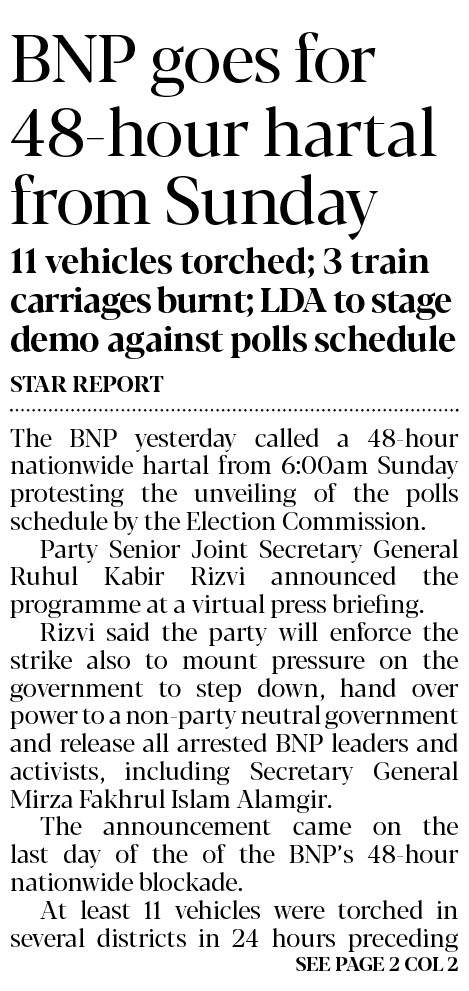 BNP goes for 48-hour hartal from Sunday

11 vehicles torched; 3 train carriages burnt; LDA to stage demo against polls schedule

STAR REPORT

The BNP yesterday called a 48-hour nationwide hartal from 6:00am Sunday protesting the unveiling of the polls schedule by the Election Commission.

Party Senior Joint Secretary General Ruhul Kabir Rizvi announced the programme at a virtual press briefing.

Rizvi said the party will enforce the strike also to mount pressure on the government to step down, hand over power to a non-party neutral government and release all arrested BNP leaders and activists, including Secretary General Mirza Fakhrul Islam Alamgir.

The announcement came on the last day of the of the BNP's 48-hour nationwide blockade.

At least 11 vehicles were torched in several districts in 24 hours preceding

SEE PAGE 2 COL 2